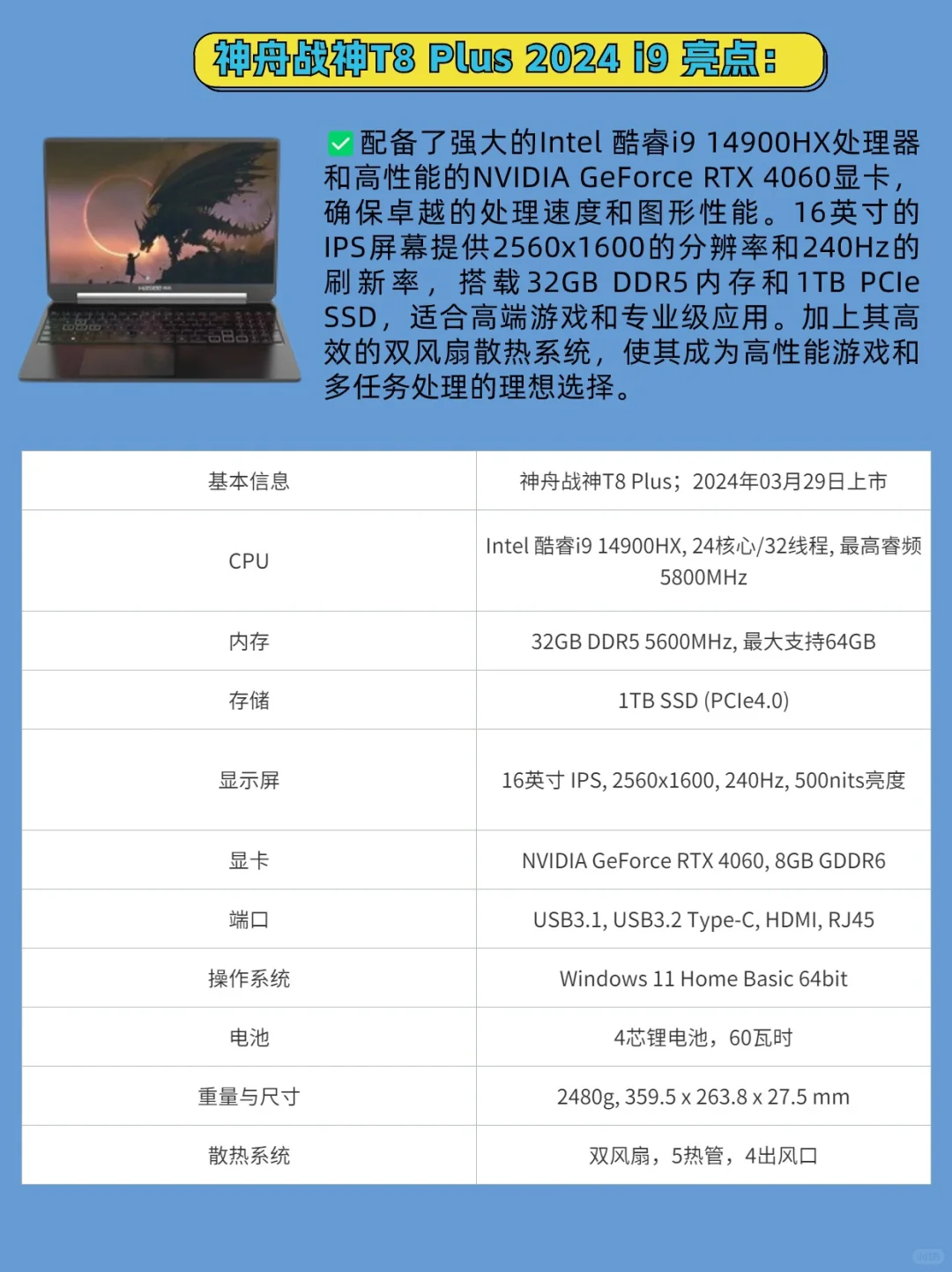 神舟战神T8 Plus 2024 i9 亮点:

✅配备了强大的Intel 酷睿i9 14900HX处理器和高性能的NVIDIA GeForce RTX 4060显卡，确保卓越的处理速度和图形性能。16英寸的IPS屏幕提供2560x1600的分辨率和240Hz的刷新率，搭载32GB DDR5内存和1TB PCIe SSD，适合高端游戏和专业级应用。加上其高效的双风扇散热系统，使其成为高性能游戏和多任务处理的理想选择。

| 基本信息 | 神舟战神T8 Plus；2024年03月29日上市 |
|---|---|
| CPU | Intel 酷睿i9 14900HX, 24核心/32线程, 最高睿频5800MHz |
| 内存 | 32GB DDR5 5600MHz, 最大支持64GB |
| 存储 | 1TB SSD (PCIe4.0) |
| 显示屏 | 16英寸 IPS, 2560x1600, 240Hz, 500nits亮度 |
| 显卡 | NVIDIA GeForce RTX 4060, 8GB GDDR6 |
| 端口 | USB3.1, USB3.2 Type-C, HDMI, RJ45 |
| 操作系统 | Windows 11 Home Basic 64bit |
| 电池 | 4芯锂电池，60瓦时 |
| 重量与尺寸 | 2480g, 359.5 x 263.8 x 27.5 mm |
| 散热系统 | 双风扇，5热管，4出风口 |